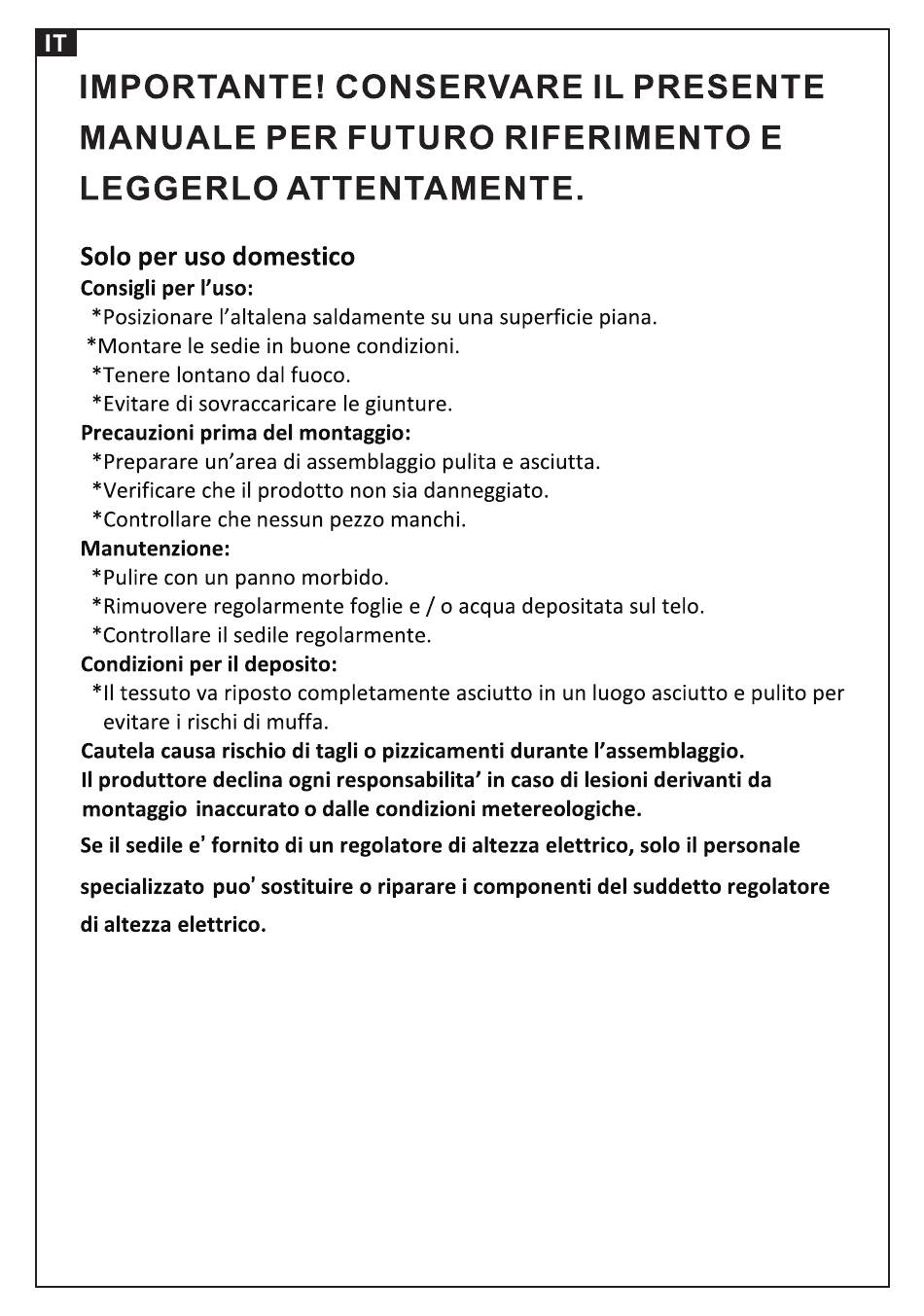 IT

IMPORTANTE! CONSERVARE IL PRESENTE MANUALE PER FUTURO RIFERIMENTO E LEGGERLO ATTENTAMENTE.

Solo per uso domestico
Consigli per l'uso:
*Posizionare l'altalena saldamente su una superficie piana.
*Montare le sedie in buone condizioni.
*Tenere lontano dal fuoco.
*Evitare di sovraccaricare le giunture.
Precauzioni prima del montaggio:
*Preparare un'area di assemblaggio pulita e asciutta.
*Verificare che il prodotto non sia danneggiato.
*Controllare che nessun pezzo manchi.
Manutenzione:
*Pulire con un panno morbido.
*Rimuovere regolarmente foglie e / o acqua depositata sul telo.
*Controllare il sedile regolarmente.
Condizioni per il deposito:
*Il tessuto va riposto completamente asciutto in un luogo asciutto e pulito per evitare i rischi di muffa.
Cautela causa rischio di tagli o pizzicamenti durante l'assemblaggio.
Il produttore declina ogni responsabilita' in caso di lesioni derivanti da montaggio inaccurato o dalle condizioni metereologiche.
Se il sedile e' fornito di un regolatore di altezza elettrico, solo il personale specializzato puo' sostituire o riparare i componenti del suddetto regolatore di altezza elettrico.